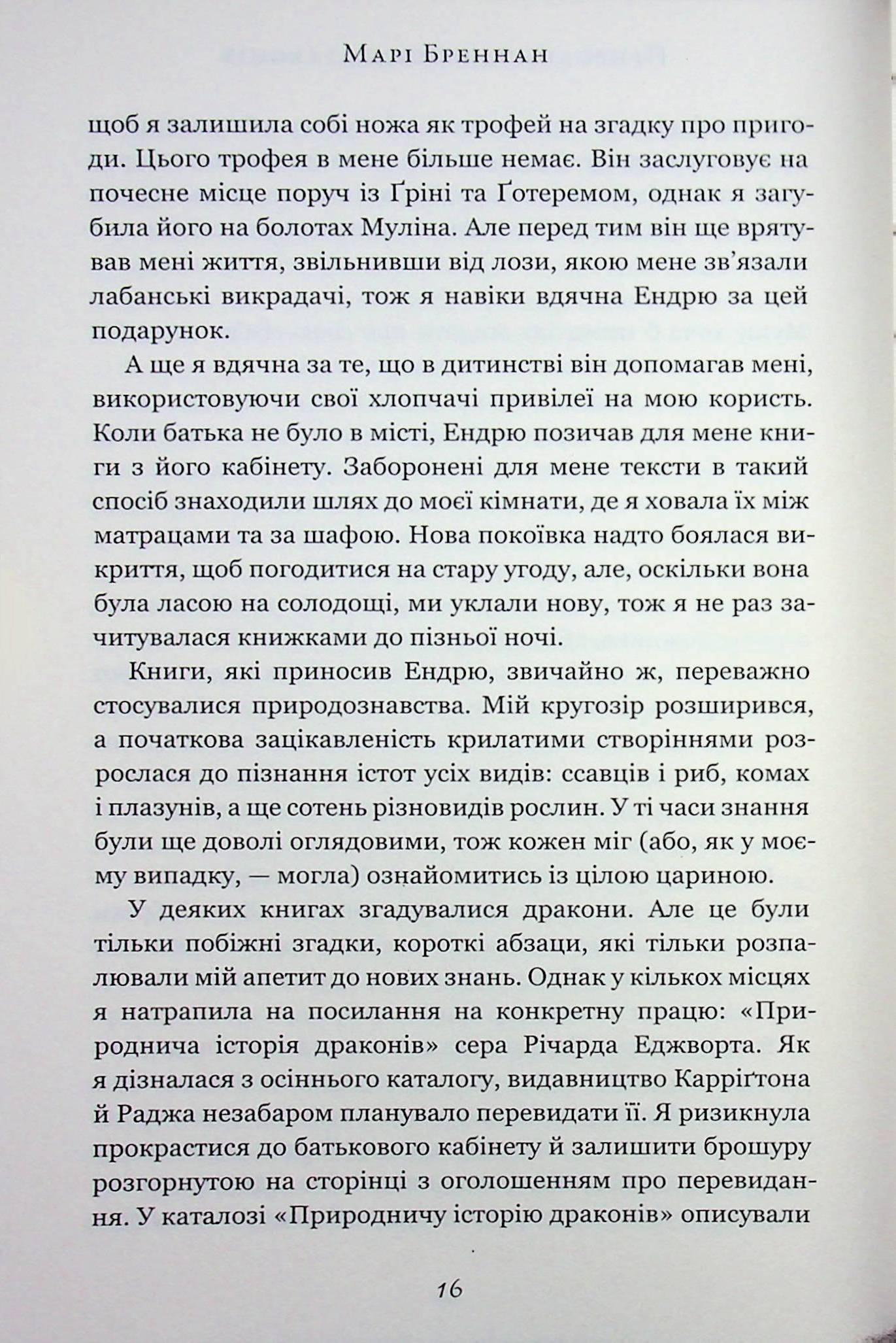 Марі Бреннан

щоб я залишила собі ножа як трофей на згадку про пригоди. Цього трофея в мене більше немає. Він заслуговує на почесне місце поруч із Ґріні та Ґотеремом, однак я загубила його на болотах Муліна. Але перед тим він ще врятував мені життя, звільнивши від лози, якою мене зв'язали лабанські викрадачі, тож я навіки вдячна Ендрю за цей подарунок.

А ще я вдячна за те, що в дитинстві він допомагав мені, використовуючи свої хлопчачі привілеї на мою користь. Коли батька не було в місті, Ендрю позичав для мене книги з його кабінету. Заборонені для мене тексти в такий спосіб знаходили шлях до моєї кімнати, де я ховала їх між матрацами та за шафою. Нова покоївка надто боялася викриття, щоб погодитися на стару угоду, але, оскільки вона була ласою на солодощі, ми уклали нову, тож я не раз зачитувалася книжками до пізньої ночі.

Книги, які приносив Ендрю, звичайно ж, переважно стосувалися природознавства. Мій кругозір розширився, а початкова зацікавленість крилатими створіннями розрослася до пізнання істот усіх видів: ссавців і риб, комах і плазунів, а ще сотень різновидів рослин. У ті часи знання були ще доволі оглядовими, тож кожен міг (або, як у моєму випадку, — могла) ознайомитись із цілою цариною.

У деяких книгах згадувалися дракони. Але це були тільки побіжні згадки, короткі абзаци, які тільки розпалювали мій апетит до нових знань. Однак у кількох місцях я натрапила на посилання на конкретну працю: «Природнича історія драконів» сера Річарда Еджворта. Як я дізналася з осіннього каталогу, видавництво Карріґтона й Раджа незабаром планувало перевидати її. Я ризикнула прокрастися до батькового кабінету й залишити брошуру розгорнутою на сторінці з оголошенням про перевидання. У каталозі «Природничу історію драконів» описували

16